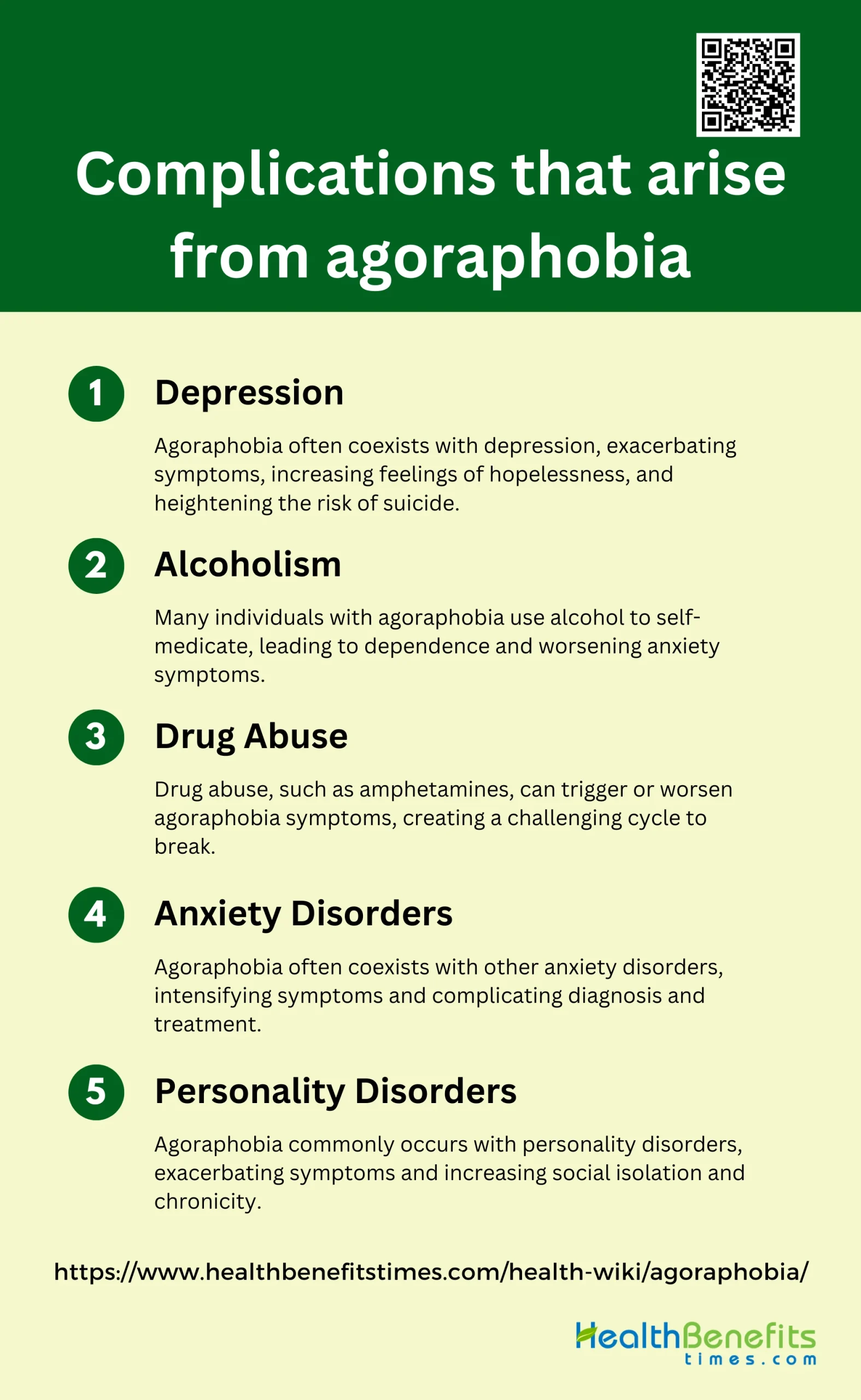 Complications that arise from agoraphobia

1 Depression

Agoraphobia often coexists with depression, exacerbating symptoms, increasing feelings of hopelessness, and heightening the risk of suicide.

2 Alcoholism

Many individuals with agoraphobia use alcohol to self-medicate, leading to dependence and worsening anxiety symptoms.

3 Drug Abuse

Drug abuse, such as amphetamines, can trigger or worsen agoraphobia symptoms, creating a challenging cycle to break.

4 Anxiety Disorders

Agoraphobia often coexists with other anxiety disorders, intensifying symptoms and complicating diagnosis and treatment.

5 Personality Disorders

Agoraphobia commonly occurs with personality disorders, exacerbating symptoms and increasing social isolation and chronicity.

https://www.healthbenefitstimes.com/health-wiki/agoraphobia/

HealthBenefits
times.com